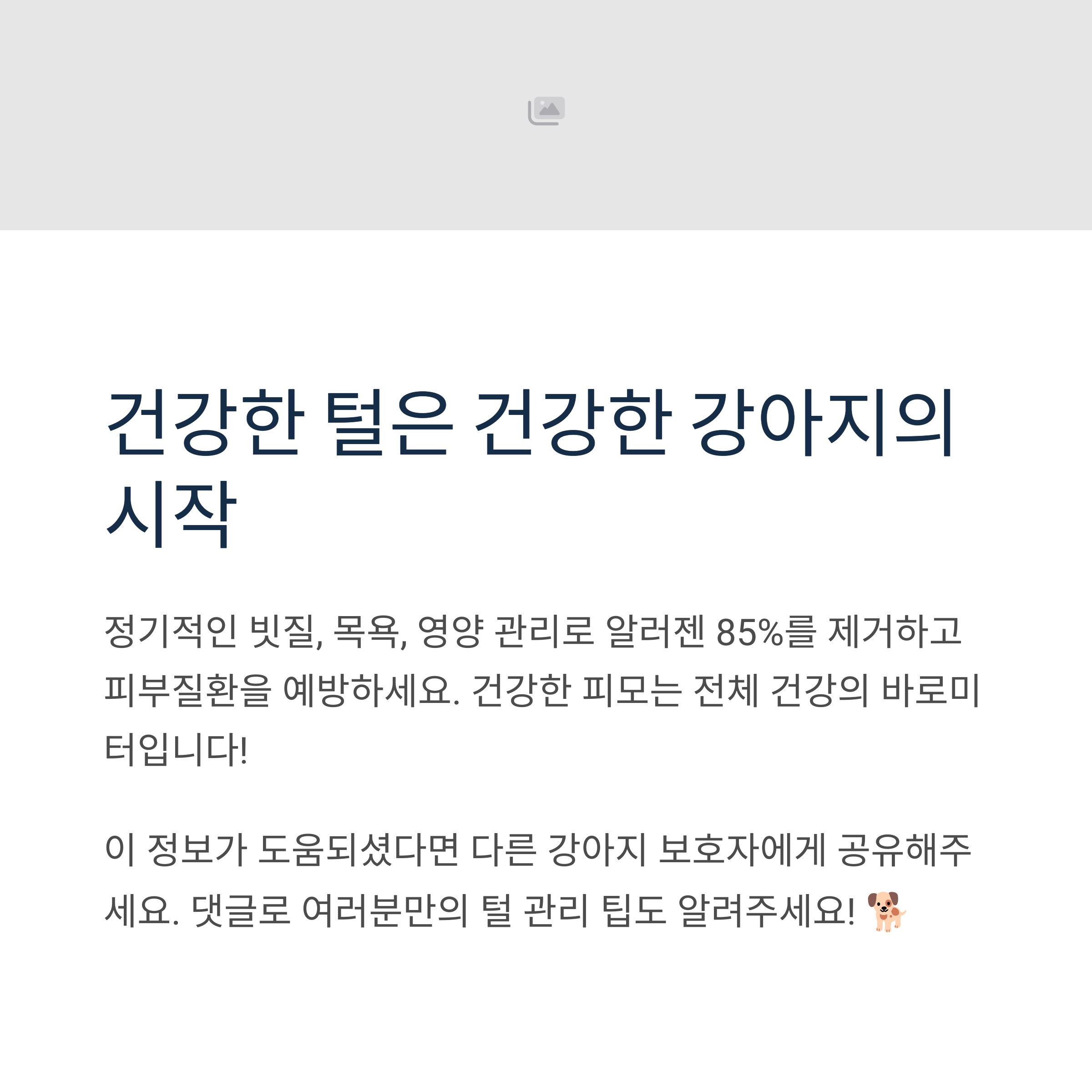 건강한 털은 건강한 강아지의 시작

정기적인 빗질, 목욕, 영양 관리로 알러젠 85%를 제거하고 피부질환을 예방하세요. 건강한 피모는 전체 건강의 바로미터입니다!

이 정보가 도움되셨다면 다른 강아지 보호자에게 공유해주세요. 댓글로 여러분만의 털 관리 팁도 알려주세요! 🐕